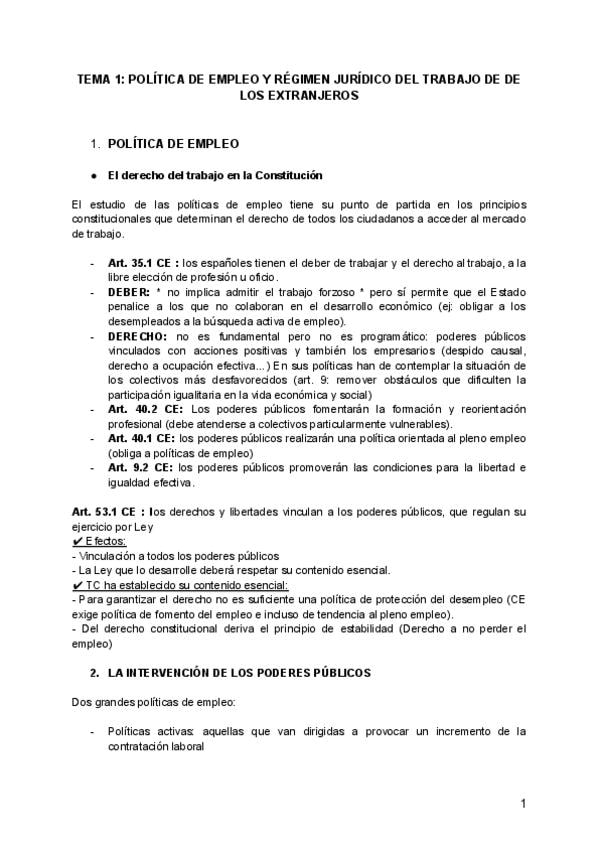 TEMA 1: POLÍTICA DE EMPLEO Y RÉGIMEN JURÍDICO DEL TRABAJO DE DE LOS EXTRANJEROS

1. POLÍTICA DE EMPLEO

● El derecho del trabajo en la Constitución

El estudio de las políticas de empleo tiene su punto de partida en los principios constitucionales que determinan el derecho de todos los ciudadanos a acceder al mercado de trabajo.

- Art. 35.1 CE : los españoles tienen el deber de trabajar y el derecho al trabajo, a la libre elección de profesión u oficio.
- DEBER: * no implica admitir el trabajo forzoso * pero sí permite que el Estado penalice a los que no colaboran en el desarrollo económico (ej: obligar a los desempleados a la búsqueda activa de empleo).
- DERECHO: no es fundamental pero no es programático: poderes públicos vinculados con acciones positivas y también los empresarios (despido causal, derecho a ocupación efectiva...) En sus políticas han de contemplar la situación de los colectivos más desfavorecidos (art. 9: remover obstáculos que dificulten la participación igualitaria en la vida económica y social)
- Art. 40.2 CE: Los poderes públicos fomentarán la formación y reorientación profesional (debe atenderse a colectivos particularmente vulnerables).
- Art. 40.1 CE: los poderes públicos realizarán una política orientada al pleno empleo (obliga a políticas de empleo)
- Art. 9.2 CE: los poderes públicos promoverán las condiciones para la libertad e igualdad efectiva.

Art. 53.1 CE : los derechos y libertades vinculan a los poderes públicos, que regulan su ejercicio por Ley
✔ Efectos:
- Vinculación a todos los poderes públicos
- La Ley que lo desarrolle deberá respetar su contenido esencial.
✔ TC ha establecido su contenido esencial:
- Para garantizar el derecho no es suficiente una política de protección del desempleo (CE exige política de fomento del empleo e incluso de tendencia al pleno empleo).
- Del derecho constitucional deriva el principio de estabilidad (Derecho a no perder el empleo)

2. LA INTERVENCIÓN DE LOS PODERES PÚBLICOS

Dos grandes políticas de empleo:

- Políticas activas: aquellas que van dirigidas a provocar un incremento de la contratación laboral

1